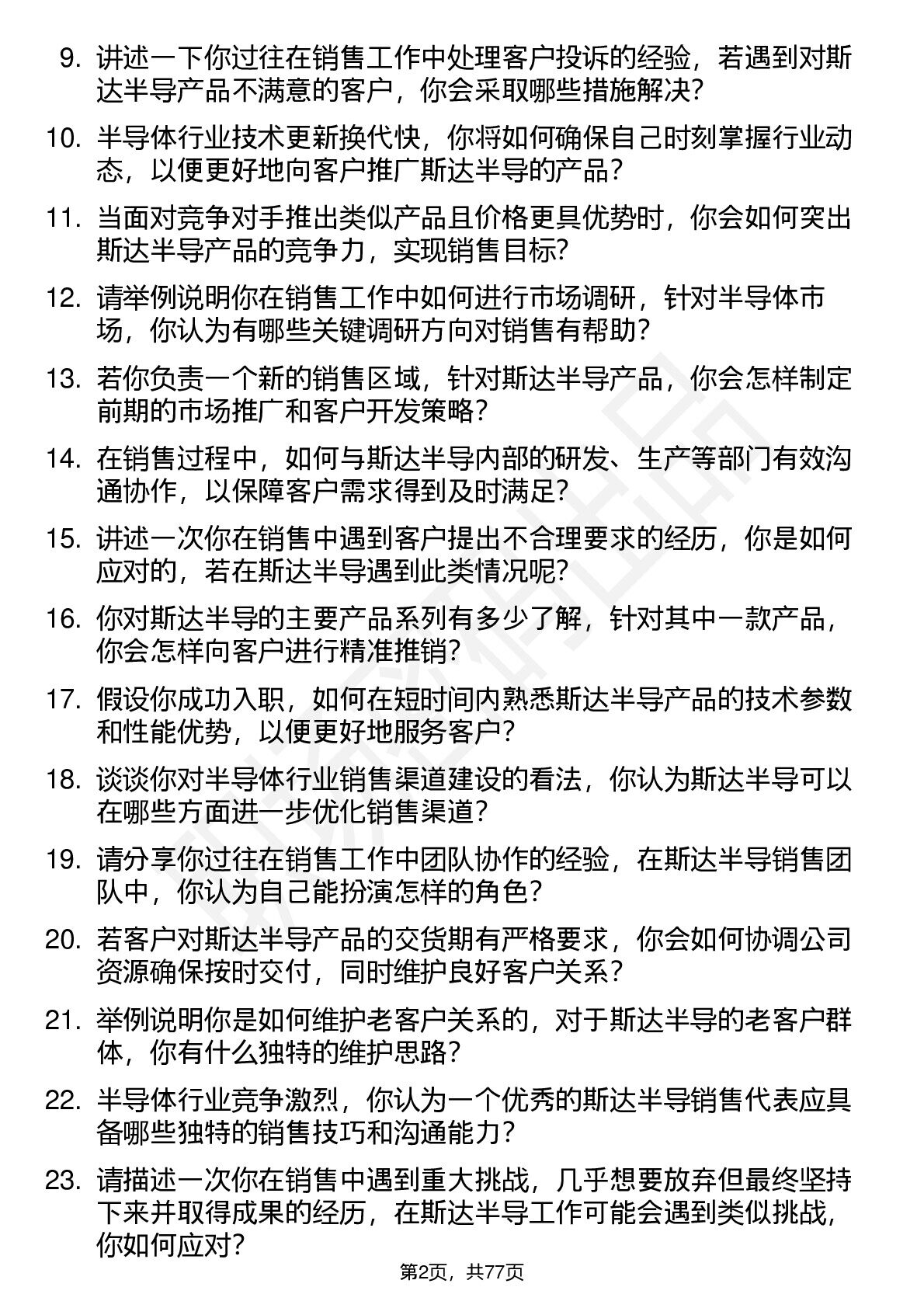 9. 讲述一下你过往在销售工作中处理客户投诉的经验，若遇到对斯达半导产品不满意的客户，你会采取哪些措施解决？

10. 半导体行业技术更新换代快，你将如何确保自己时刻掌握行业动态，以便更好地向客户推广斯达半导的产品？

11. 当面对竞争对手推出类似产品且价格更具优势时，你会如何突出斯达半导产品的竞争力，实现销售目标？

12. 请举例说明你在销售工作中如何进行市场调研，针对半导体市场，你认为有哪些关键调研方向对销售有帮助？

13. 若你负责一个新的销售区域，针对斯达半导产品，你会怎样制定前期的市场推广和客户开发策略？

14. 在销售过程中，如何与斯达半导内部的研发、生产等部门有效沟通协作，以保障客户需求得到及时满足？

15. 讲述一次你在销售中遇到客户提出不合理要求的经历，你是如何应对的，若在斯达半导遇到此类情况呢？

16. 你对斯达半导的主要产品系列有多少了解，针对其中一款产品，你会怎样向客户进行精准推销？

17. 假设你成功入职，如何在短时间内熟悉斯达半导产品的技术参数和性能优势，以便更好地服务客户？

18. 谈谈你对半导体行业销售渠道建设的看法，你认为斯达半导可以在哪些方面进一步优化销售渠道？

19. 请分享你过往在销售工作中团队协作的经验，在斯达半导销售团队中，你认为自己能扮演怎样的角色？

20. 若客户对斯达半导产品的交货期有严格要求，你会如何协调公司资源确保按时交付，同时维护良好客户关系？

21. 举例说明你是如何维护老客户关系的，对于斯达半导的老客户群体，你有什么独特的维护思路？

22. 半导体行业竞争激烈，你认为一个优秀的斯达半导销售代表应具备哪些独特的销售技巧和沟通能力？

23. 请描述一次你在销售中遇到重大挑战，几乎想要放弃但最终坚持下来并取得成果的经历，在斯达半导工作可能会遇到类似挑战，你如何应对？

第2页，共77页